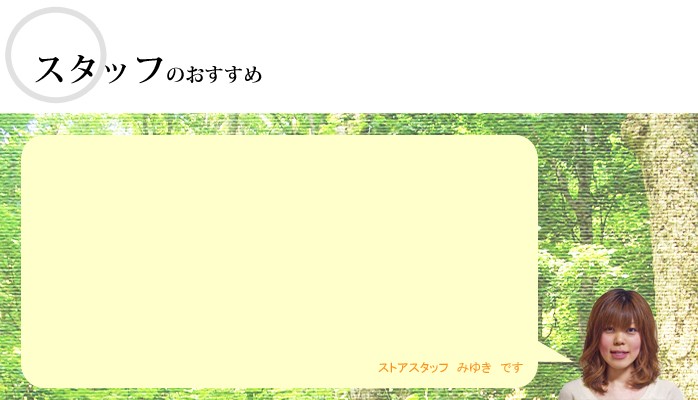 スタッフのおすすめ

ストアスタッフ　みゆき　です